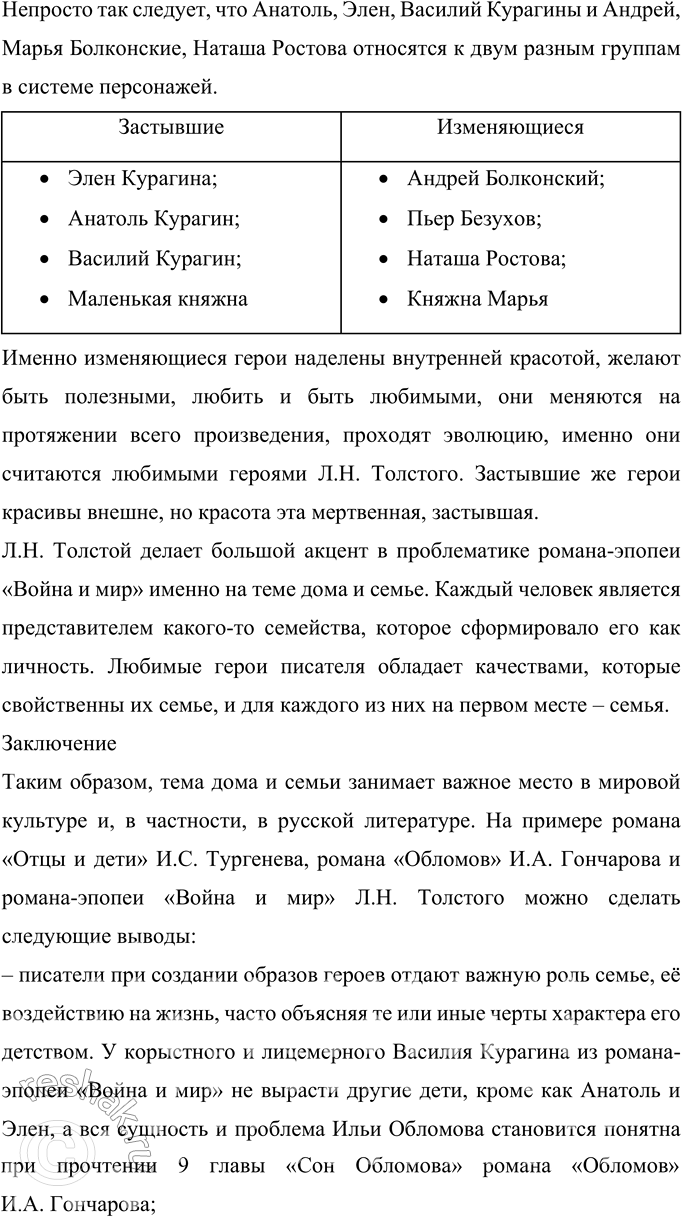 Непросто так следует, что Анатоль, Элен, Василий Курагины и Андрей, Марья Болконские, Наташа Ростова относятся к двум разным группам в системе персонажей.

| Застывшие | Изменяющиеся |
|---|---|
| • Элен Курагина;<br>• Анатоль Курагин;<br>• Василий Курагин;<br>• Маленькая княжна | • Андрей Болконский;<br>• Пьер Безухов;<br>• Наташа Ростова;<br>• Княжна Марья |

Именно изменяющиеся герои наделены внутренней красотой, желают быть полезными, любить и быть любимыми, они меняются на протяжении всего произведения, проходят эволюцию, именно они считаются любимыми героями Л.Н. Толстого. Застывшие же герои красивы внешне, но красота эта мертвенная, застывшая.

Л.Н. Толстой делает большой акцент в проблематике романа-эпопеи «Война и мир» именно на теме дома и семье. Каждый человек является представителем какого-то семейства, которое сформировало его как личность. Любимые герои писателя обладает качествами, которые свойственны их семье, и для каждого из них на первом месте – семья.

Заключение

Таким образом, тема дома и семьи занимает важное место в мировой культуре и, в частности, в русской литературе. На примере романа «Отцы и дети» И.С. Тургенева, романа «Обломов» И.А. Гончарова и романа-эпопеи «Война и мир» Л.Н. Толстого можно сделать следующие выводы:

– писатели при создании образов героев отдают важную роль семье, её воздействию на жизнь, часто объясняя те или иные черты характера его детством. У корыстного и лицемерного Василия Курагина из романа-эпопеи «Война и мир» не вырасти другие дети, кроме как Анатоль и Элен, а вся сущность и проблема Ильи Обломова становится понятна при прочтении 9 главы «Сон Обломова» романа «Обломов» И.А. Гончарова;

reshak.ru